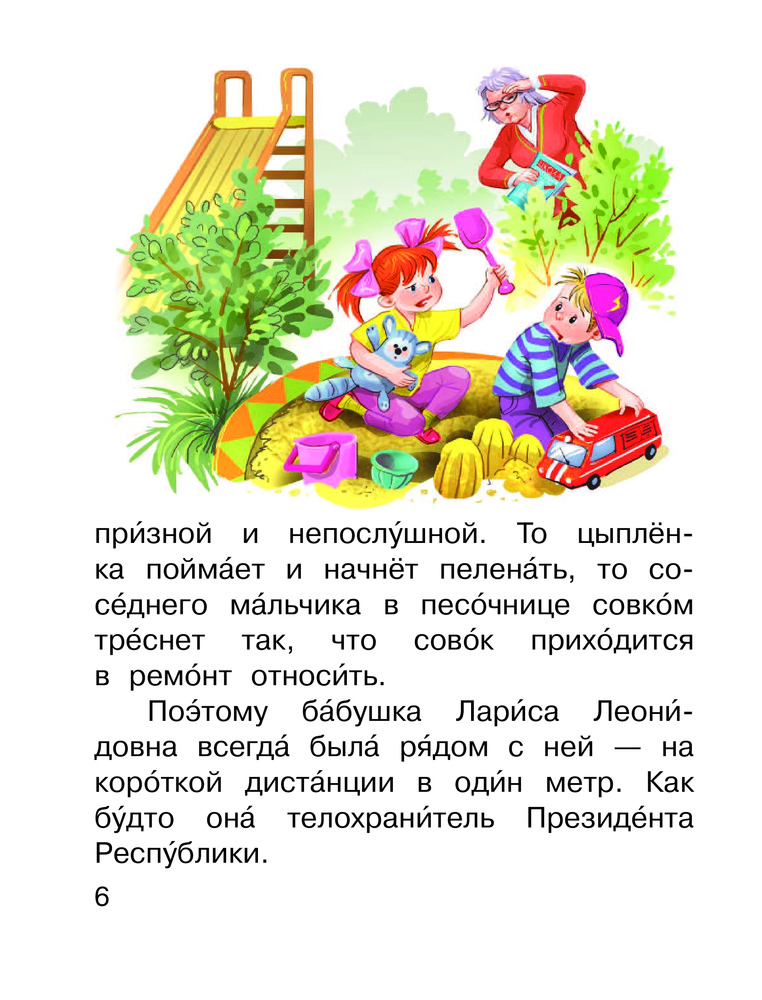 при́зной и непослу́шной. То цыплёнка пойма́ет и начнёт пелена́ть, то сосе́днего ма́льчика в песо́чнице совко́м тре́снет так, что сово́к прихо́дится в ремо́нт относи́ть.

Поэ́тому ба́бушка Лари́са Леони́довна всегда́ была́ ря́дом с ней — на коро́ткой диста́нции в оди́н метр. Как бу́дто она́ телохрани́тель Президе́нта Респу́блики.

6